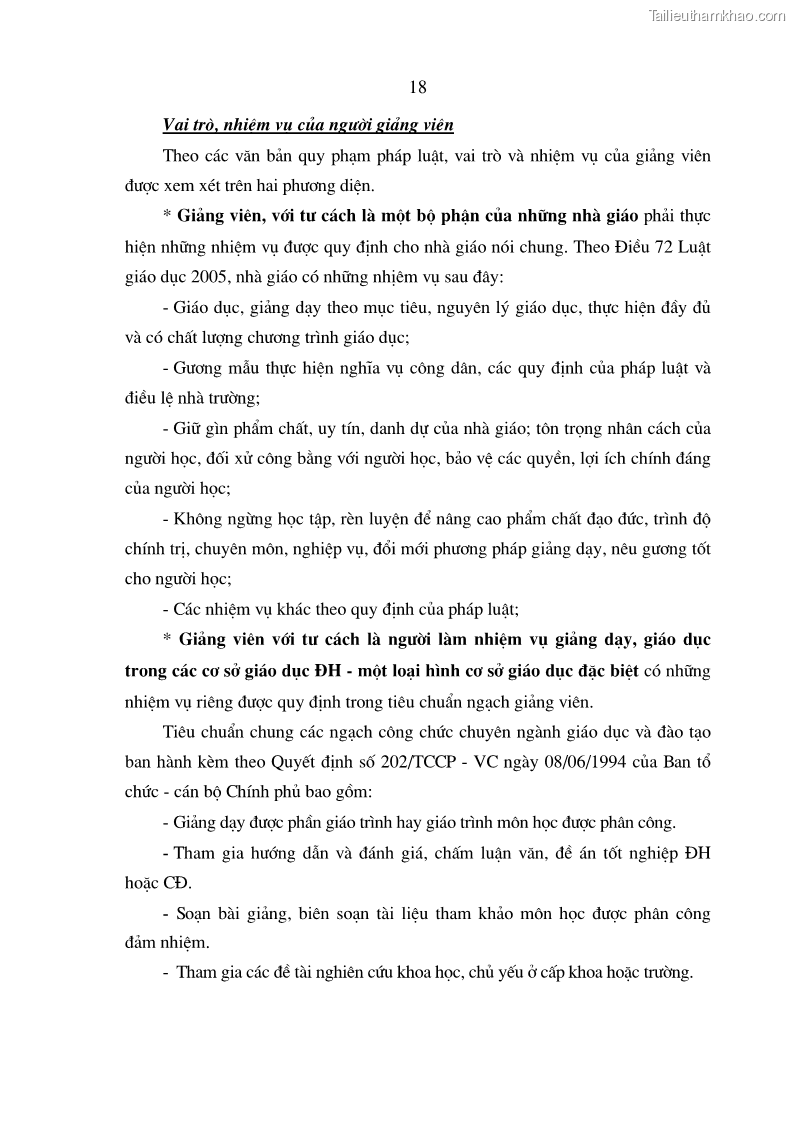 Tailieuthamkhao.com

18

Vai trò, nhiệm vụ của người giảng viên

Theo các văn bản quy phạm pháp luật, vai trò và nhiệm vụ của giảng viên được xem xét trên hai phương diện.

* Giảng viên, với tư cách là một bộ phận của những nhà giáo phải thực hiện những nhiệm vụ được quy định cho nhà giáo nói chung. Theo Điều 72 Luật giáo dục 2005, nhà giáo có những nhiệm vụ sau đây:

- Giáo dục, giảng dạy theo mục tiêu, nguyên lý giáo dục, thực hiện đầy đủ và có chất lượng chương trình giáo dục;

- Gương mẫu thực hiện nghĩa vụ công dân, các quy định của pháp luật và điều lệ nhà trường;

- Giữ gìn phẩm chất, uy tín, danh dự của nhà giáo; tôn trọng nhân cách của người học, đối xử công bằng với người học, bảo vệ các quyền, lợi ích chính đáng của người học;

- Không ngừng học tập, rèn luyện để nâng cao phẩm chất đạo đức, trình độ chính trị, chuyên môn, nghiệp vụ, đổi mới phương pháp giảng dạy, nêu gương tốt cho người học;

- Các nhiệm vụ khác theo quy định của pháp luật;

* Giảng viên với tư cách là người làm nhiệm vụ giảng dạy, giáo dục trong các cơ sở giáo dục ĐH - một loại hình cơ sở giáo dục đặc biệt có những nhiệm vụ riêng được quy định trong tiêu chuẩn ngạch giảng viên.

Tiêu chuẩn chung các ngạch công chức chuyên ngành giáo dục và đào tạo ban hành kèm theo Quyết định số 202/TCCP - VC ngày 08/06/1994 của Ban tổ chức - cán bộ Chính phủ bao gồm:

- Giảng dạy được phần giáo trình hay giáo trình môn học được phân công.

- Tham gia hướng dẫn và đánh giá, chấm luận văn, đề án tốt nghiệp ĐH hoặc CĐ.

- Soạn bài giảng, biên soạn tài liệu tham khảo môn học được phân công đảm nhiệm.

- Tham gia các đề tài nghiên cứu khoa học, chủ yếu ở cấp khoa hoặc trường.